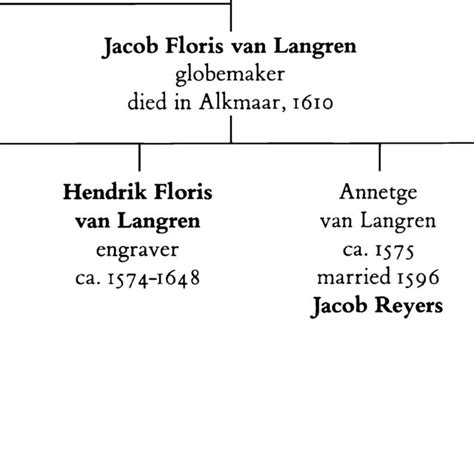 Jacob Floris van Langren
globemaker
died in Alkmaar, 1610

Hendrik Floris
van Langren
engraver
ca. 1574-1648

Annetge
van Langren
ca. 1575
married 1596
Jacob Reyers